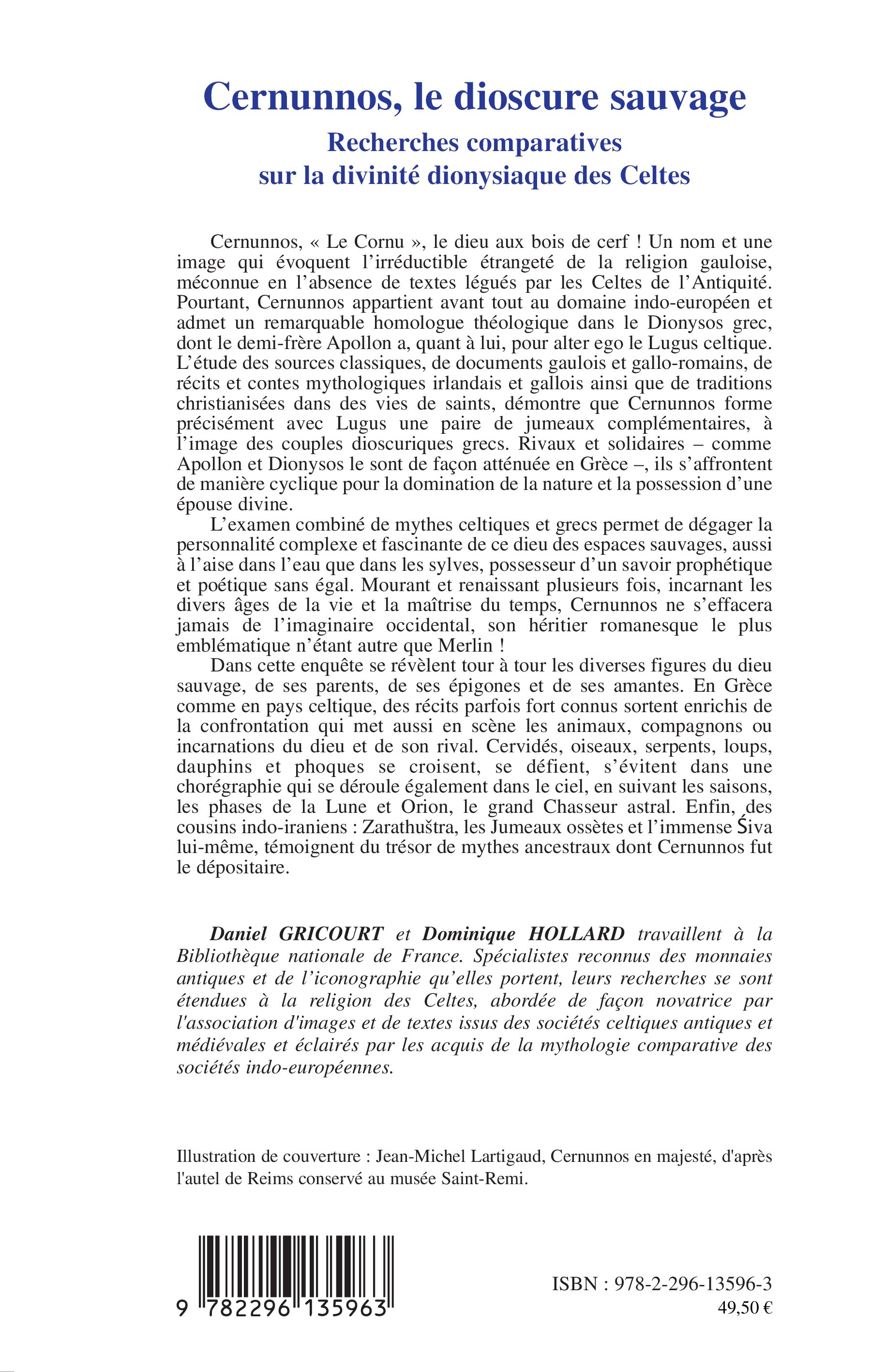 Cernunnos, le dioscure sauvage
Recherches comparatives
sur la divinité dionysiaque des Celtes

Cernunnos, « Le Cornu », le dieu aux bois de cerf ! Un nom et une image qui évoquent l'irréductible étrangeté de la religion gauloise, méconnue en l'absence de textes légués par les Celtes de l'Antiquité. Pourtant, Cernunnos appartient avant tout au domaine indo-européen et admet un remarquable homologue théologique dans le Dionysos grec, dont le demi-frère Apollon a, quant à lui, pour alter ego le Lugus celtique. L'étude des sources classiques, de documents gaulois et gallo-romains, de récits et contes mythologiques irlandais et gallois ainsi que de traditions christianisées dans des vies de saints, démontre que Cernunnos forme précisément avec Lugus une paire de jumeaux complémentaires, à l'image des couples dioscuriques grecs. Rivaux et solidaires – comme Apollon et Dionysos le sont de façon atténuée en Grèce –, ils s'affrontent de manière cyclique pour la domination de la nature et la possession d'une épouse divine.

L'examen combiné de mythes celtiques et grecs permet de dégager la personnalité complexe et fascinante de ce dieu des espaces sauvages, aussi à l'aise dans l'eau que dans les sylves, possesseur d'un savoir prophétique et poétique sans égal. Mourant et renaissant plusieurs fois, incarnant les divers âges de la vie et la maîtrise du temps, Cernunnos ne s'effacera jamais de l'imaginaire occidental, son héritier romanesque le plus emblématique n'étant autre que Merlin !

Dans cette enquête se révèlent tour à tour les diverses figures du dieu sauvage, de ses parents, de ses épigones et de ses amantes. En Grèce comme en pays celtique, des récits parfois fort connus sortent enrichis de la confrontation qui met aussi en scène les animaux, compagnons ou incarnations du dieu et de son rival. Cervidés, oiseaux, serpents, loups, dauphins et phoques se croisent, se défient, s'évitent dans une chorégraphie qui se déroule également dans le ciel, en suivant les saisons, les phases de la Lune et Orion, le grand Chasseur astral. Enfin, des cousins indo-iraniens : Zarathuštra, les Jumeaux ossètes et l'immense Śiva lui-même, témoignent du trésor de mythes ancestraux dont Cernunnos fut le dépositaire.

Daniel GRICOURT et Dominique HOLLARD travaillent à la Bibliothèque nationale de France. Spécialistes reconnus des monnaies antiques et de l'iconographie qu'elles portent, leurs recherches se sont étendues à la religion des Celtes, abordée de façon novatrice par l'association d'images et de textes issus des sociétés celtiques antiques et médiévales et éclairés par les acquis de la mythologie comparative des sociétés indo-européennes.

Illustration de couverture : Jean-Michel Lartigaud, Cernunnos en majesté, d'après l'autel de Reims conservé au musée Saint-Remi.

9 782296 135963

ISBN : 978-2-296-13596-3
49,50 €